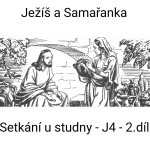 Ježíš a Samařanka

Setkání u studny - J4 - 2.díl